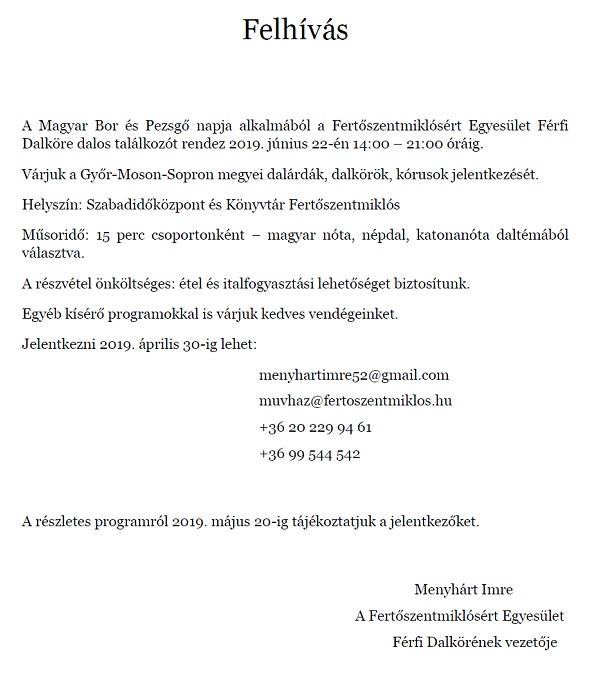 Felhívás

A Magyar Bor és Pezsgő napja alkalmából a Fertőszentmiklósért Egyesület Férfi Dalköre dalos találkozót rendez 2019. június 22-én 14:00 – 21:00 óráig.

Várjuk a Győr-Moson-Sopron megyei dalárdák, dalkörök, kórusok jelentkezését.

Helyszín: Szabadidőközpont és Könyvtár Fertőszentmiklós

Műsoridő: 15 perc csoportonként – magyar nóta, népdal, katonanóta daltémából választva.

A részvétel önköltséges: étel és italfogyasztási lehetőséget biztosítunk.

Egyéb kísérő programokkal is várjuk kedves vendégeinket.

Jelentkezni 2019. április 30-ig lehet:

menyhartimre52@gmail.com

muvhaz@fertoszentmiklos.hu

+36 20 229 94 61

+36 99 544 542

A részletes programról 2019. május 20-ig tájékoztatjuk a jelentkezőket.

Menyhárt Imre

A Fertőszentmiklósért Egyesület

Férfi Dalkörének vezetője